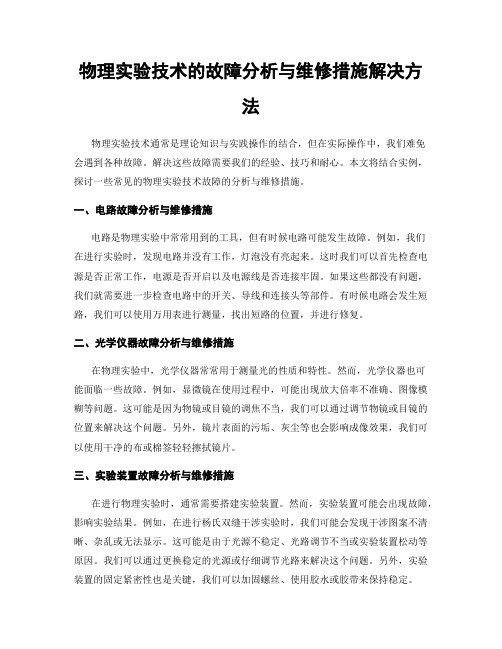 物理实验技术的故障分析与维修措施解决方法

物理实验技术通常是理论知识与实践操作的结合，但在实际操作中，我们难免会遇到各种故障。解决这些故障需要我们的经验、技巧和耐心。本文将结合实例，探讨一些常见的物理实验技术故障的分析与维修措施。

一、电路故障分析与维修措施

电路是物理实验中常常用到的工具，但有时候电路可能发生故障。例如，我们在进行实验时，发现电路并没有工作，灯泡没有亮起来。这时我们可以首先检查电源是否正常工作，电源是否开启以及电源线是否连接牢固。如果这些都没有问题，我们就需要进一步检查电路中的开关、导线和连接头等部件。有时候电路会发生短路，我们可以使用万用表进行测量，找出短路的位置，并进行修复。

二、光学仪器故障分析与维修措施

在物理实验中，光学仪器常常用于测量光的性质和特性。然而，光学仪器也可能面临一些故障。例如，显微镜在使用过程中，可能出现放大倍率不准确、图像模糊等问题。这可能是因为物镜或目镜的调焦不当，我们可以通过调节物镜或目镜的位置来解决这个问题。另外，镜片表面的污垢、灰尘等也会影响成像效果，我们可以使用干净的布或棉签轻轻擦拭镜片。

三、实验装置故障分析与维修措施

在进行物理实验时，通常需要搭建实验装置。然而，实验装置可能会出现故障，影响实验结果。例如，在进行杨氏双缝干涉实验时，我们可能会发现干涉图案不清晰、杂乱或无法显示。这可能是由于光源不稳定、光路调节不当或实验装置松动等原因。我们可以通过更换稳定的光源或仔细调节光路来解决这个问题。另外，实验装置的固定紧密性也是关键，我们可以加固螺丝、使用胶水或胶带来保持稳定。